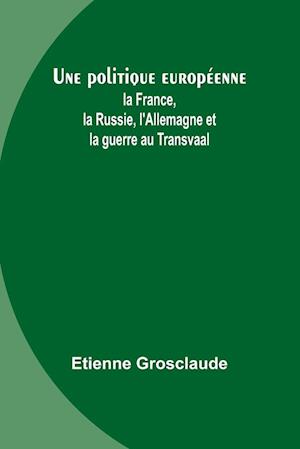 Une politique européenne
la France,
la Russie, l'Allemagne et
la guerre au Transvaal

Etienne Grosclaude